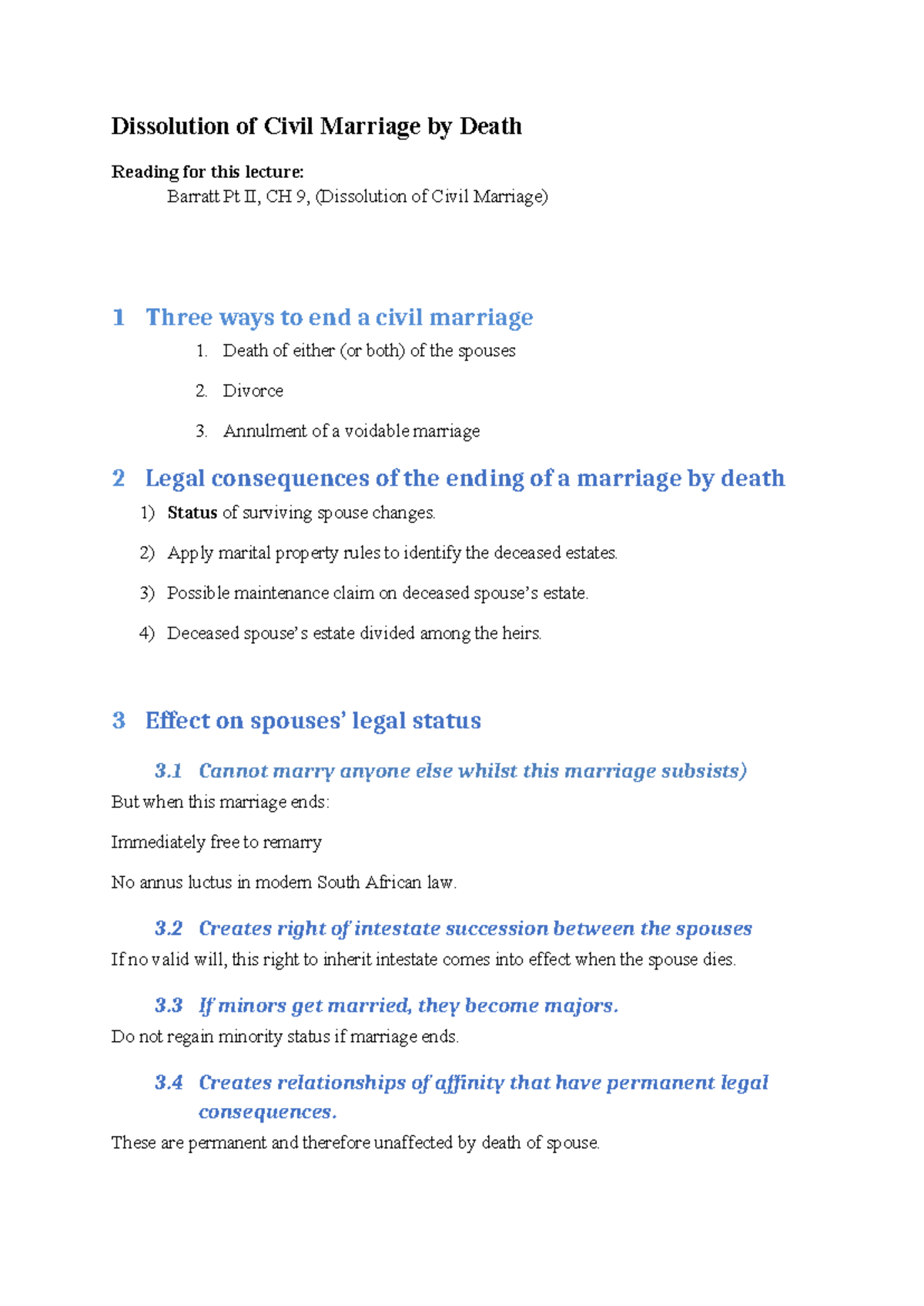 Dissolution of Civil Marriage by Death

Reading for this lecture:
Barratt Pt II, CH 9, (Dissolution of Civil Marriage)

1 Three ways to end a civil marriage

1. Death of either (or both) of the spouses
2. Divorce
3. Annulment of a voidable marriage

2 Legal consequences of the ending of a marriage by death

1) Status of surviving spouse changes.
2) Apply marital property rules to identify the deceased estates.
3) Possible maintenance claim on deceased spouse's estate.
4) Deceased spouse's estate divided among the heirs.

3 Effect on spouses' legal status

3.1 Cannot marry anyone else whilst this marriage subsists)

But when this marriage ends:

Immediately free to remarry

No annus luctus in modern South African law.

3.2 Creates right of intestate succession between the spouses

If no valid will, this right to inherit intestate comes into effect when the spouse dies.

3.3 If minors get married, they become majors.

Do not regain minority status if marriage ends.

3.4 Creates relationships of affinity that have permanent legal consequences.

These are permanent and therefore unaffected by death of spouse.